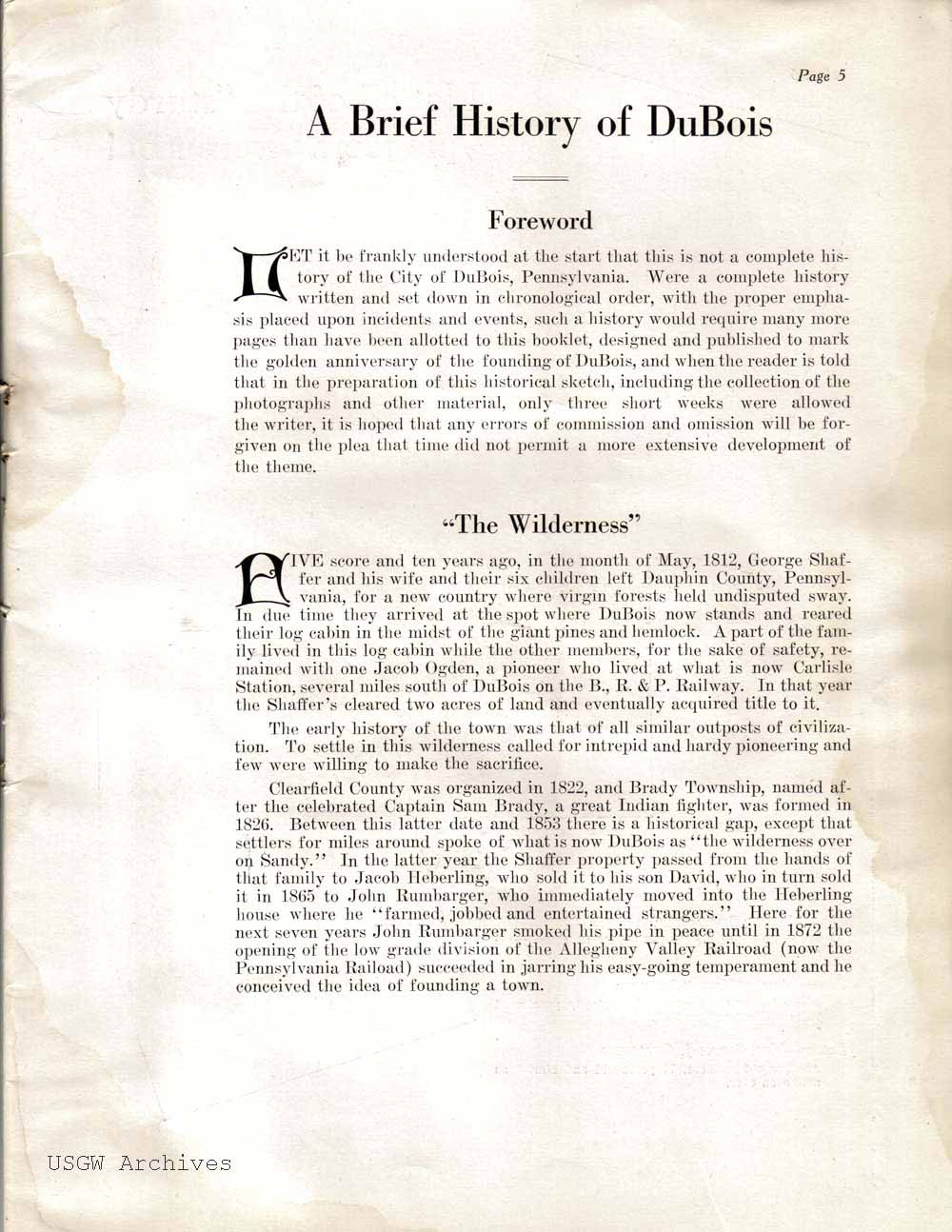 Page 5

A Brief History of DuBois

Foreword

LET it be frankly understood at the start that this is not a complete history of the City of DuBois, Pennsylvania. Were a complete history written and set down in chronological order, with the proper emphasis placed upon incidents and events, such a history would require many more pages than have been allotted to this booklet, designed and published to mark the golden anniversary of the founding of DuBois, and when the reader is told that in the preparation of this historical sketch, including the collection of the photographs and other material, only three short weeks were allowed the writer, it is hoped that any errors of commission and omission will be forgiven on the plea that time did not permit a more extensive development of the theme.

"The Wilderness"

FIVE score and ten years ago, in the month of May, 1812, George Shaffer and his wife and their six children left Dauphin County, Pennsylvania, for a new country where virgin forests held undisputed sway. In due time they arrived at the spot where DuBois now stands and reared their log cabin in the midst of the giant pines and hemlock. A part of the family lived in this log cabin while the other members, for the sake of safety, remained with one Jacob Ogden, a pioneer who lived at what is now Carlisle Station, several miles south of DuBois on the B., R. & P. Railway. In that year the Shaffer's cleared two acres of land and eventually acquired title to it.

The early history of the town was that of all similar outposts of civilization. To settle in this wilderness called for intrepid and hardy pioneering and few were willing to make the sacrifice.

Clearfield County was organized in 1822, and Brady Township, named after the celebrated Captain Sam Brady, a great Indian fighter, was formed in 1826. Between this latter date and 1853 there is a historical gap, except that settlers for miles around spoke of what is now DuBois as "the wilderness over on Sandy." In the latter year the Shaffer property passed from the hands of that family to Jacob Heberling, who sold it to his son David, who in turn sold it in 1865 to John Rumbarger, who immediately moved into the Heberling house where he "farmed, jobbed and entertained strangers." Here for the next seven years John Rumbarger smoked his pipe in peace until in 1872 the opening of the low grade division of the Allegheny Valley Railroad (now the Pennsylvania Raiload) succeeded in jarring his easy-going temperament and he conceived the idea of founding a town.

USGW Archives